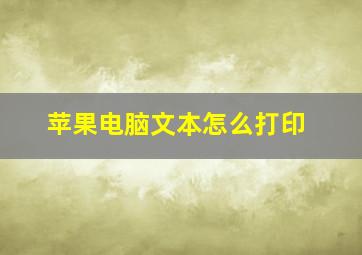 苹果电脑文本怎么打印